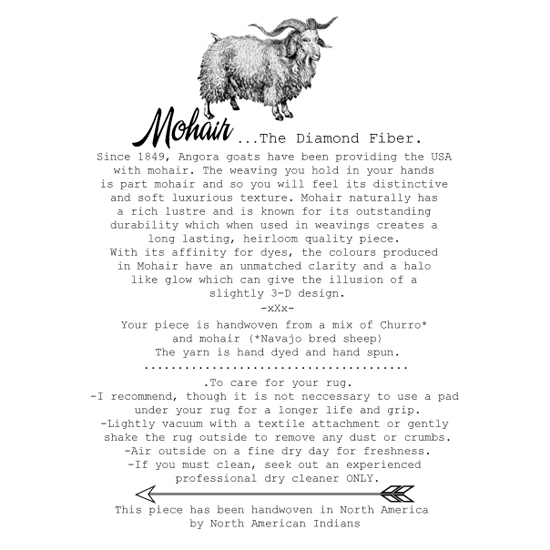 Mohair ...The Diamond Fiber.

Since 1849, Angora goats have been providing the USA with mohair. The weaving you hold in your hands is part mohair and so you will feel its distinctive and soft luxurious texture. Mohair naturally has a rich lustre and is known for its outstanding durability which when used in weavings creates a long lasting, heirloom quality piece.
With its affinity for dyes, the colours produced in Mohair have an unmatched clarity and a halo like glow which can give the illusion of a slightly 3-D design.
-xXx-

Your piece is handwoven from a mix of Churro* and mohair (*Navajo bred sheep)
The yarn is hand dyed and hand spun.
.......................................

.To care for your rug.
-I recommend, though it is not neccessary to use a pad under your rug for a longer life and grip.
-Lightly vacuum with a textile attachment or gently shake the rug outside to remove any dust or crumbs.
-Air outside on a fine dry day for freshness.
-If you must clean, seek out an experienced professional dry cleaner ONLY.

This piece has been handwoven in North America by North American Indians